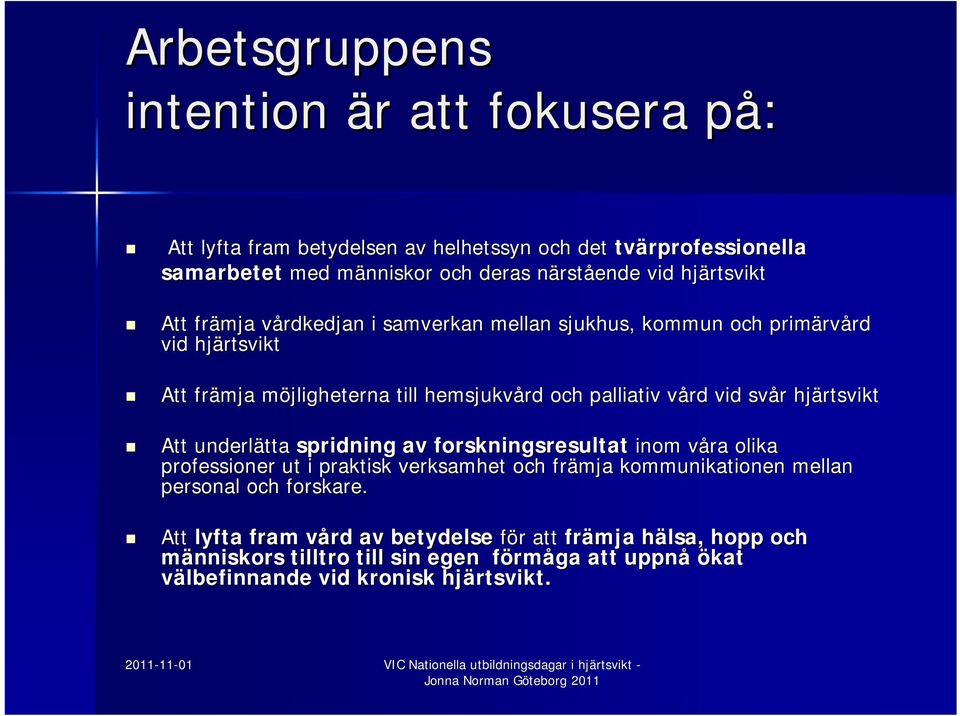 Arbetsgruppens intention är att fokusera på:

Att lyfta fram betydelsen av helhetssyn och det tvärprofessionella samarbetet med människor och deras närstående vid hjärtsvikt

Att främja vårdkedjan i samverkan mellan sjukhus, kommun och primärvård vid hjärtsvikt

Att främja möjligheterna till hemsjukvård och palliativ vård vid svår hjärtsvikt

Att underlätta spridning av forskningsresultat inom våra olika professioner ut i praktisk verksamhet och främja kommunikationen mellan personal och forskare.

Att lyfta fram vård av betydelse för att främja hälsa, hopp och människors tilltro till sin egen förmåga att uppnå ökat välbefinnande vid kronisk hjärtsvikt.

2011-11-01

VIC Nationella utbildningsdagar i hjärtsvikt - Jonna Norman Göteborg 2011